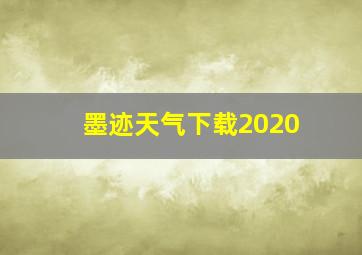 墨迹天气下载2020